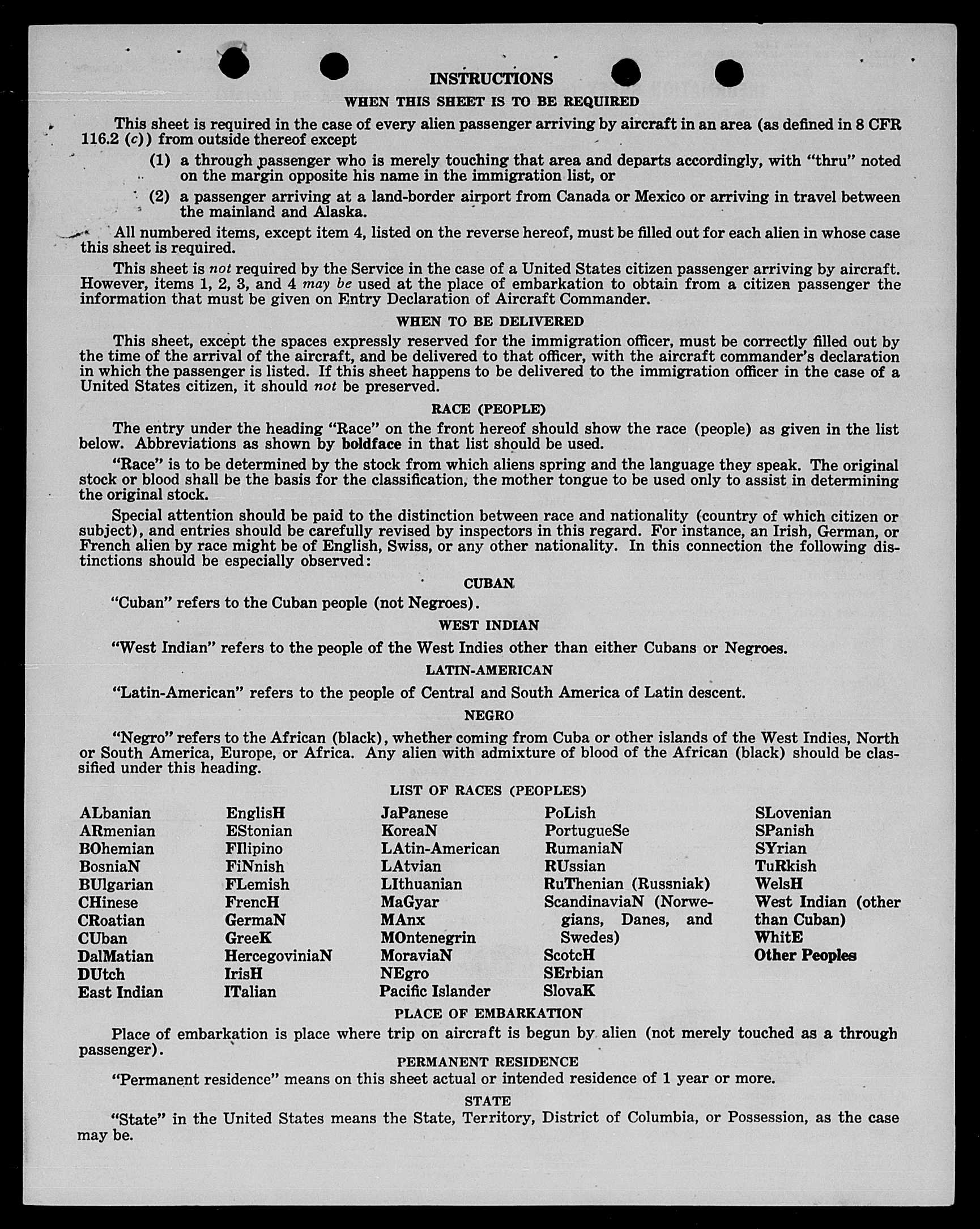 INSTRUCTIONS

WHEN THIS SHEET IS TO BE REQUIRED

This sheet is required in the case of every alien passenger arriving by aircraft in an area (as defined in 8 CFR 116.2 (c)) from outside thereof except

(1) a through passenger who is merely touching that area and departs accordingly, with "thru" noted on the margin opposite his name in the immigration list, or

(2) a passenger arriving at a land-border airport from Canada or Mexico or arriving in travel between the mainland and Alaska.

All numbered items, except item 4, listed on the reverse hereof, must be filled out for each alien in whose case this sheet is required.

This sheet is not required by the Service in the case of a United States citizen passenger arriving by aircraft. However, items 1, 2, 3, and 4 may be used at the place of embarkation to obtain from a citizen passenger the information that must be given on Entry Declaration of Aircraft Commander.

WHEN TO BE DELIVERED

This sheet, except the spaces expressly reserved for the immigration officer, must be correctly filled out by the time of the arrival of the aircraft, and be delivered to that officer, with the aircraft commander's declaration in which the passenger is listed. If this sheet happens to be delivered to the immigration officer in the case of a United States citizen, it should not be preserved.

RACE (PEOPLE)

The entry under the heading "Race" on the front hereof should show the race (people) as given in the list below. Abbreviations as shown by boldface in that list should be used.

"Race" is to be determined by the stock from which aliens spring and the language they speak. The original stock or blood shall be the basis for the classification, the mother tongue to be used only to assist in determining the original stock.

Special attention should be paid to the distinction between race and nationality (country of which citizen or subject), and entries should be carefully revised by inspectors in this regard. For instance, an Irish, German, or French alien by race might be of English, Swiss, or any other nationality. In this connection the following distinctions should be especially observed:

CUBAN

"Cuban" refers to the Cuban people (not Negroes).

WEST INDIAN

"West Indian" refers to the people of the West Indies other than either Cubans or Negroes.

LATIN-AMERICAN

"Latin-American" refers to the people of Central and South America of Latin descent.

NEGRO

"Negro" refers to the African (black), whether coming from Cuba or other islands of the West Indies, North or South America, Europe, or Africa. Any alien with admixture of blood of the African (black) should be classified under this heading.

LIST OF RACES (PEOPLES)

ALbanian
ARmenian
BOhemian
BosniaN
BUlgarian
CHinese
CRoatian
CUban
DalMatian
DUtch
East Indian

EnglisH
EStonian
FIlipino
FiNnish
FLemish
FrencH
GermaN
GreeK
HercegoviniaN
IrisH
ITalian

JaPanese
KoreaN
LAtin-American
LAtvian
LIthuanian
MaGyar
MAnx
MOntenegrin
MoraviaN
NEgro
Pacific Islander

PoLish
PortugueSe
RumaniaN
RUssian
RuThenian (Russniak)
ScandinaviaN (Norwegians, Danes, and Swedes)
ScotcH
SErbian
SlovaK

SLovenian
SPanish
SYrian
TuRkish
WelsH
West Indian (other than Cuban)
WhitE
Other Peoples

PLACE OF EMBARKATION

Place of embarkation is place where trip on aircraft is begun by alien (not merely touched as a through passenger).

PERMANENT RESIDENCE

"Permanent residence" means on this sheet actual or intended residence of 1 year or more.

STATE

"State" in the United States means the State, Territory, District of Columbia, or Possession, as the case may be.